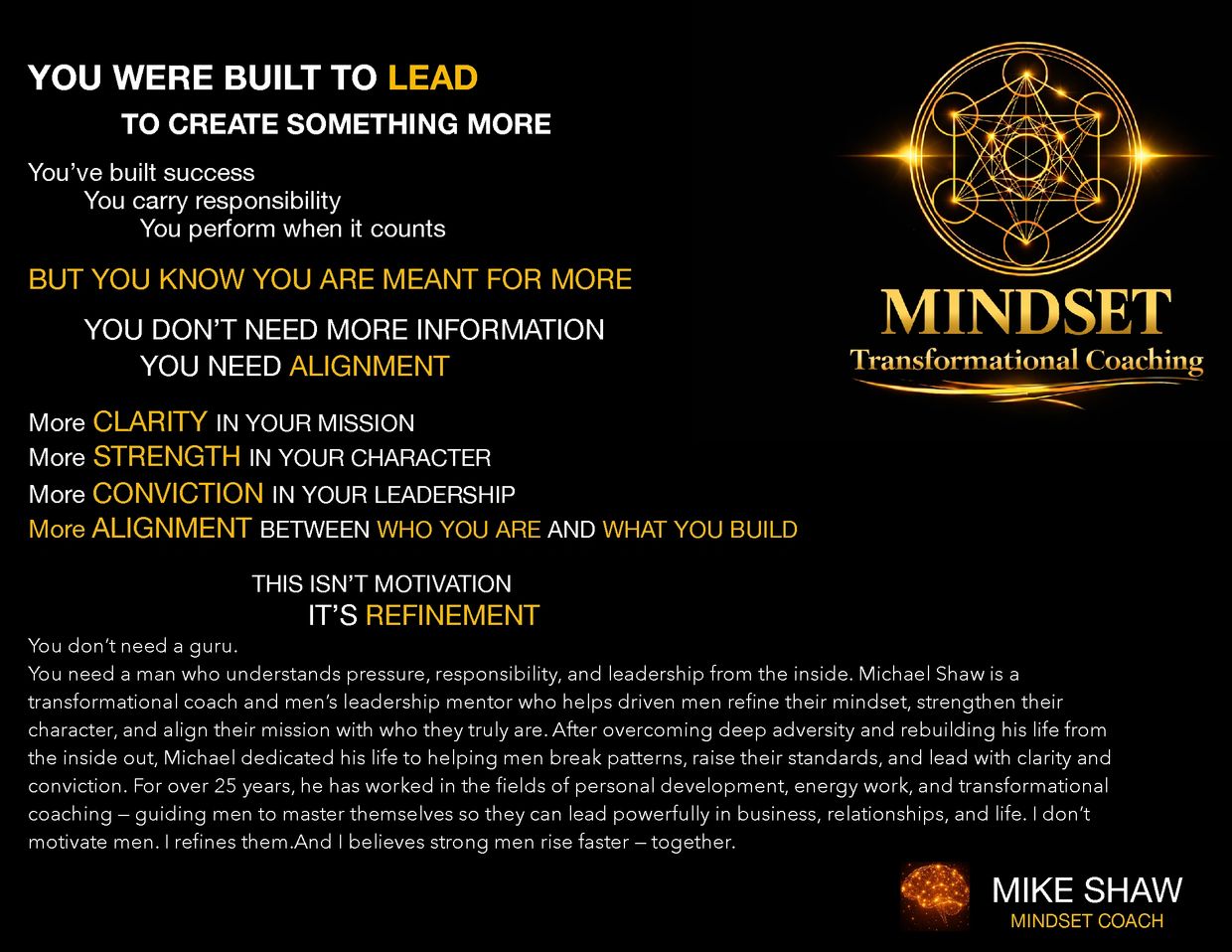 YOU WERE BUILT TO LEAD

TO CREATE SOMETHING MORE

You've built success
You carry responsibility
You perform when it counts

BUT YOU KNOW YOU ARE MEANT FOR MORE

YOU DON'T NEED MORE INFORMATION
YOU NEED ALIGNMENT

More CLARITY IN YOUR MISSION
More STRENGTH IN YOUR CHARACTER
More CONVICTION IN YOUR LEADERSHIP
More ALIGNMENT BETWEEN WHO YOU ARE AND WHAT YOU BUILD

THIS ISN'T MOTIVATION
IT'S REFINEMENT

You don't need a guru.
You need a man who understands pressure, responsibility, and leadership from the inside. Michael Shaw is a transformational coach and men's leadership mentor who helps driven men refine their mindset, strengthen their character, and align their mission with who they truly are. After overcoming deep adversity and rebuilding his life from the inside out, Michael dedicated his life to helping men break patterns, raise their standards, and lead with clarity and conviction. For over 25 years, he has worked in the fields of personal development, energy work, and transformational coaching — guiding men to master themselves so they can lead powerfully in business, relationships, and life. I don't motivate men. I refines them.And I believes strong men rise faster — together.

MINDSET
Transformational Coaching

MIKE SHAW
MINDSET COACH